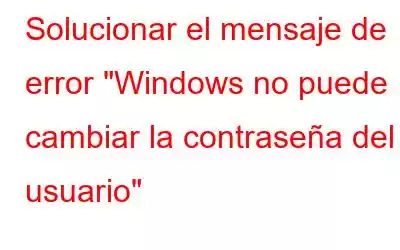 Solucionar el mensaje de error "Windows no puede cambiar la contraseña del usuario"